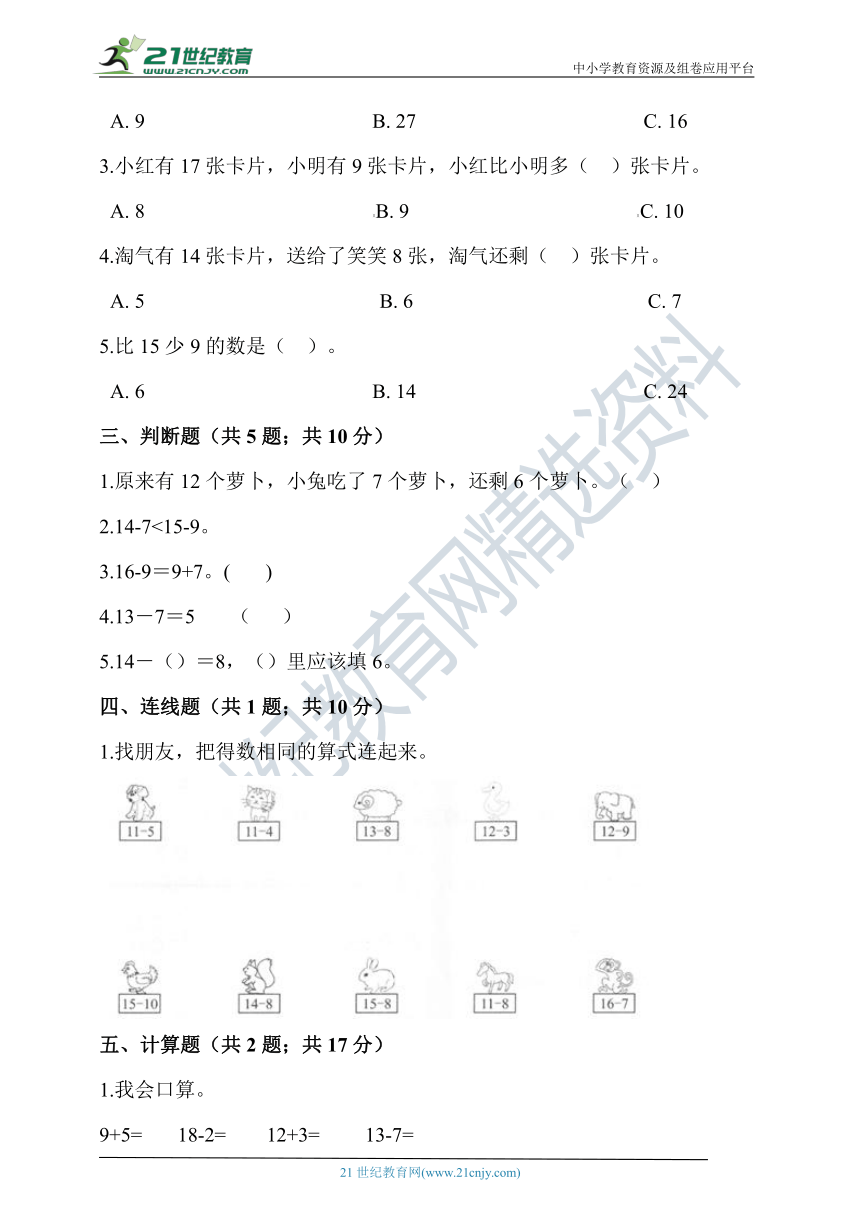 21世纪教育
www.21cnjy.com
中小学教育资源及组卷应用平台

A. 9 B. 27 C. 16

3.小红有 17 张卡片，小明有 9 张卡片，小红比小明多（ ）张卡片。

A. 8 B. 9 C. 10

4.淘气有 14 张卡片，送给了笑笑 8 张，淘气还剩（ ）张卡片。

A. 5 B. 6 C. 7

5.比 15 少 9 的数是（ ）。

A. 6 B. 14 C. 24

三、判断题（共 5 题；共 10 分）

1.原来有 12 个萝卜，小兔吃了 7 个萝卜，还剩 6 个萝卜。（ ）

2.14-7<15-9。

3.16-9＝9+7。( )

4.13－7＝5 （ ）

5.14－（）＝8，（）里应该填 6。

四、连线题（共 1 题；共 10 分）

1.找朋友，把得数相同的算式连起来。

11-5 11-4 13-8 12-3 12-9

15-10 14-8 15-8 11-8 16-7

五、计算题（共 2 题；共 17 分）

1.我会口算。

9+5= 18-2= 12+3= 13-7=

21 世纪教育网(www.21cnjy.com)

21世纪教育网精选资料